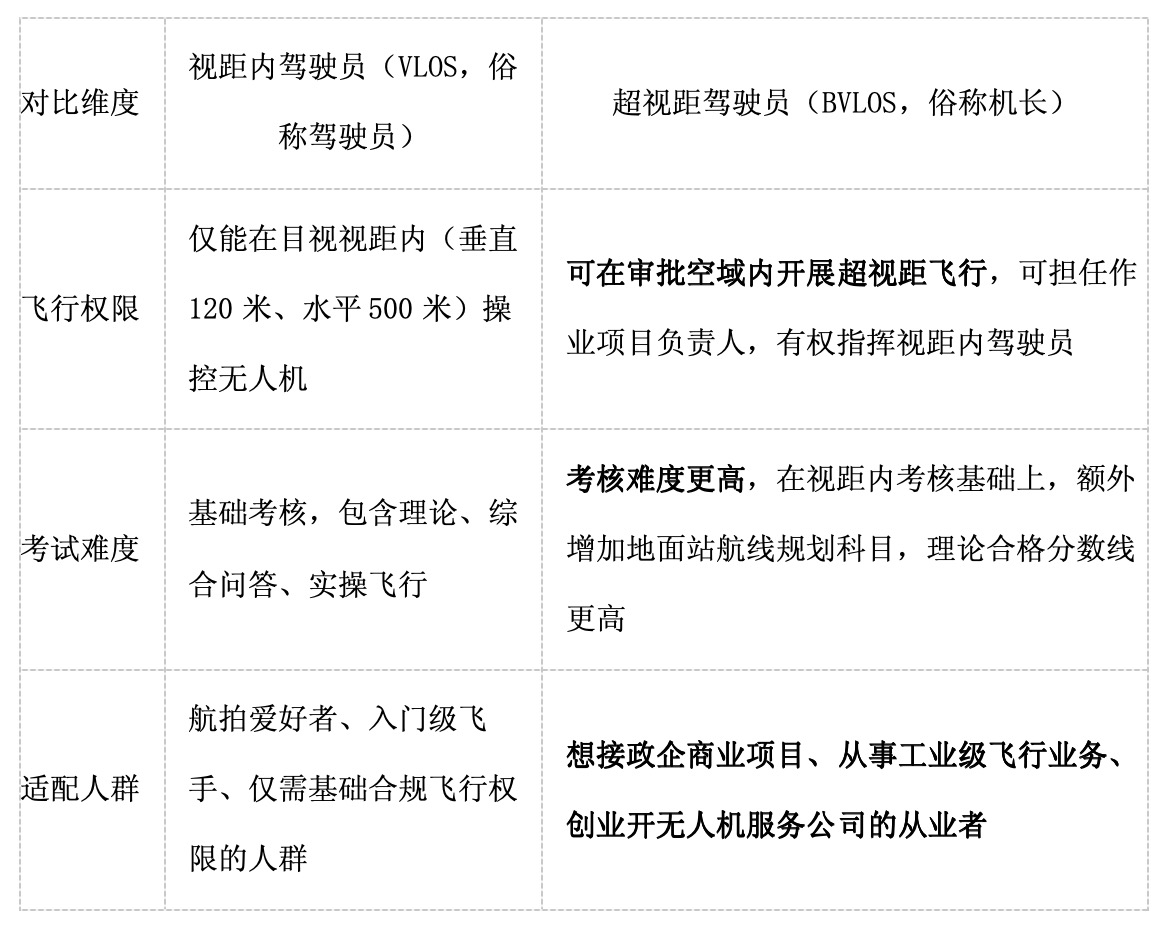 | 对比维度 | 视距内驾驶员（VLOS，俗称驾驶员） | 超视距驾驶员（BVLOS，俗称机长） |
|---|---|---|
| 飞行权限 | 仅能在目视视距内（垂直120米、水平500米）操控无人机 | 可在审批空域内开展超视距飞行，可担任作业项目负责人，有权指挥视距内驾驶员 |
| 考试难度 | 基础考核，包含理论、综合问答、实操飞行 | 考核难度更高，在视距内考核基础上，额外增加地面站航线规划科目，理论合格分数线更高 |
| 适配人群 | 航拍爱好者、入门级飞手、仅需基础合规飞行权限的人群 | 想接政企商业项目、从事工业级飞行业务、创业开无人机服务公司的从业者 |